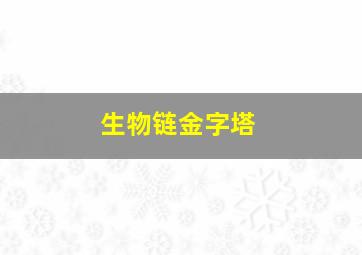 生物链金字塔